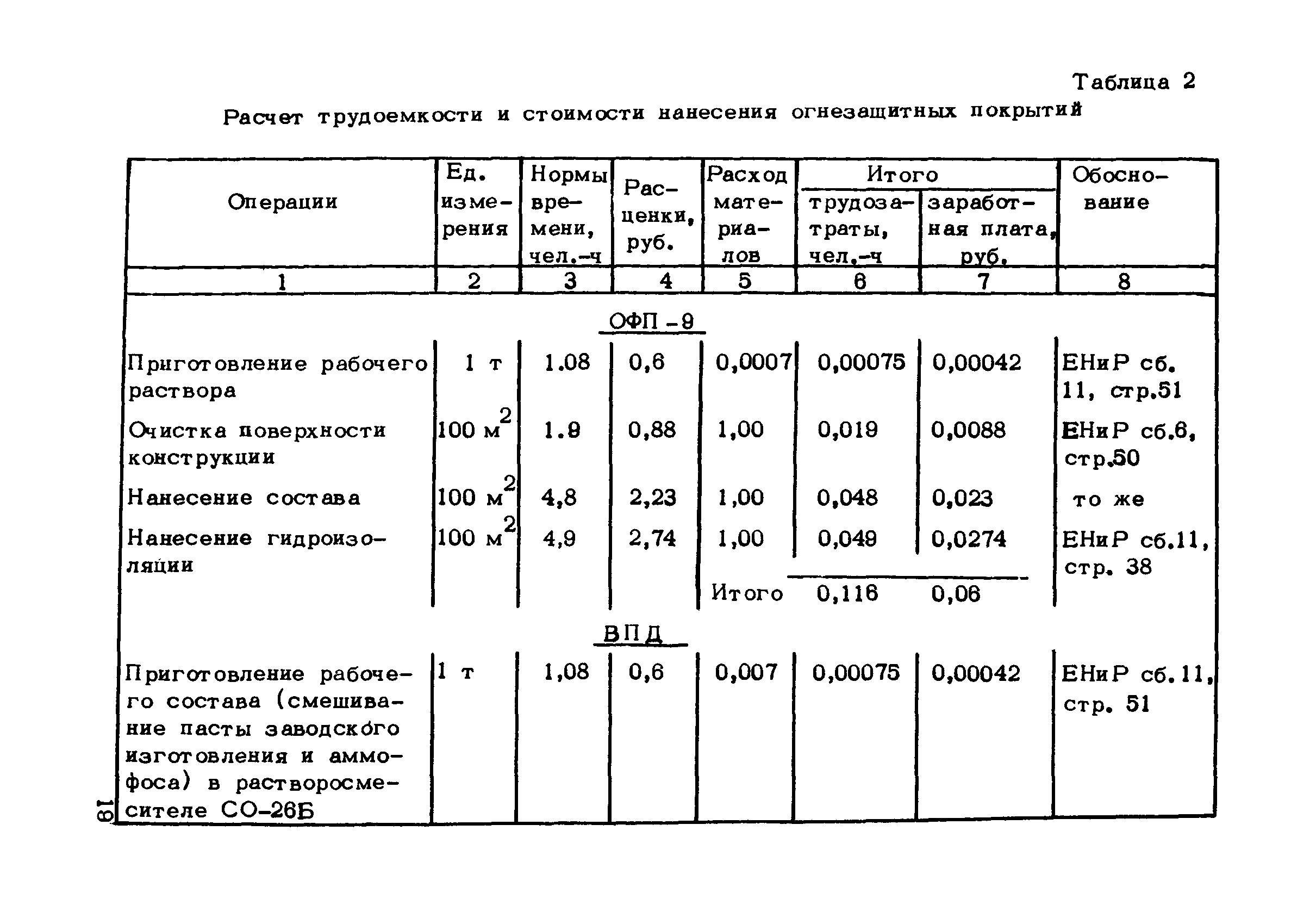 Таблица 2

Расчет трудоемкости и стоимости нанесения огнезащитных покрытий

| Операции | Ед. измерения | Нормы времени, чел.-ч | Расценки, руб. | Расход материалов | Итого трудозатраты, чел.-ч | Итого заработная плата, руб. | Обоснование |
|---|---|---|---|---|---|---|---|
| 1 | 2 | 3 | 4 | 5 | 6 | 7 | 8 |
| ОФП-9 | | | | | | | |
| Приготовление рабочего раствора | 1 т | 1.08 | 0,6 | 0,0007 | 0,00075 | 0,00042 | ЕНиР сб. 11, стр.51 |
| Очистка поверхности конструкции | 100 $м^2$ | 1.9 | 0,88 | 1,00 | 0,019 | 0,0088 | ЕНиР сб.6, стр.50 |
| Нанесение состава | 100 $м^2$ | 4,8 | 2,23 | 1,00 | 0,048 | 0,023 | то же |
| Нанесение гидроизоляции | 100 $м^2$ | 4,9 | 2,74 | 1,00 | 0,049 | 0,0274 | ЕНиР сб.11, стр. 38 |
| | | | | Итого | 0,116 | 0,06 | |
| ВПД | | | | | | | |
| Приготовление рабочего состава (смешивание пасты заводского изготовления и аммофоса) в растворосмесителе СО-26Б | 1 т | 1,08 | 0,6 | 0,007 | 0,00075 | 0,00042 | ЕНиР сб.11, стр. 51 |

18